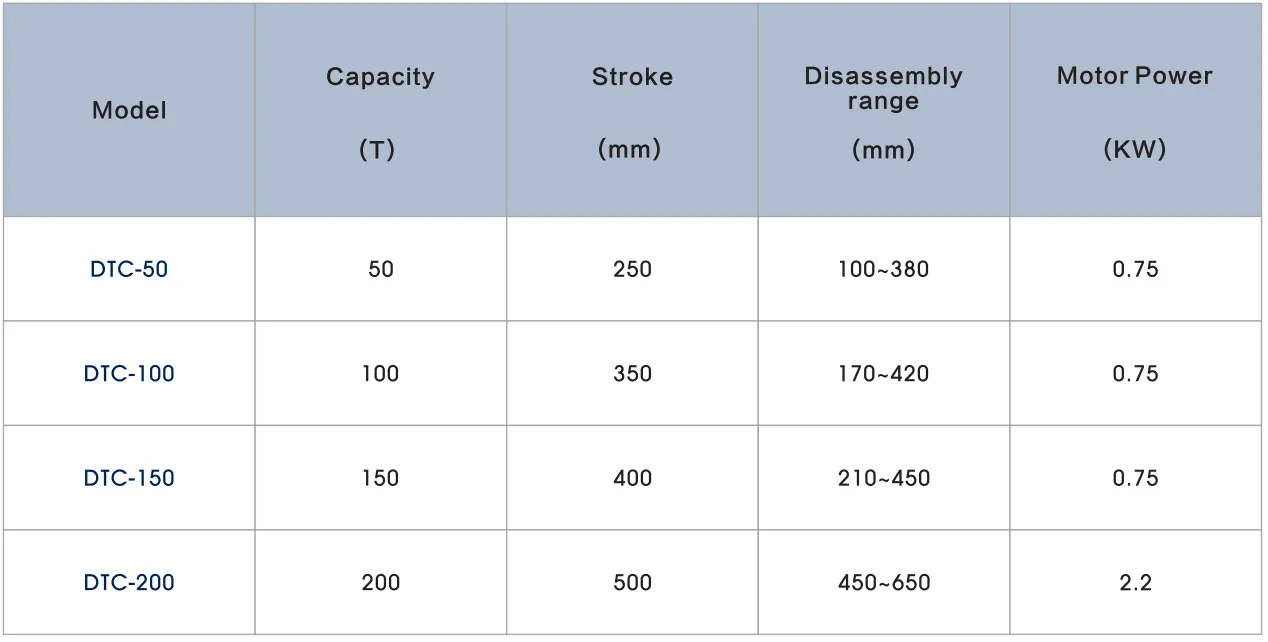 | Model | Capacity (T) | Stroke (mm) | Disassembly range (mm) | Motor Power (KW) |
|---|---|---|---|---|
| DTC-50 | 50 | 250 | 100~380 | 0.75 |
| DTC-100 | 100 | 350 | 170~420 | 0.75 |
| DTC-150 | 150 | 400 | 210~450 | 0.75 |
| DTC-200 | 200 | 500 | 450~650 | 2.2 |